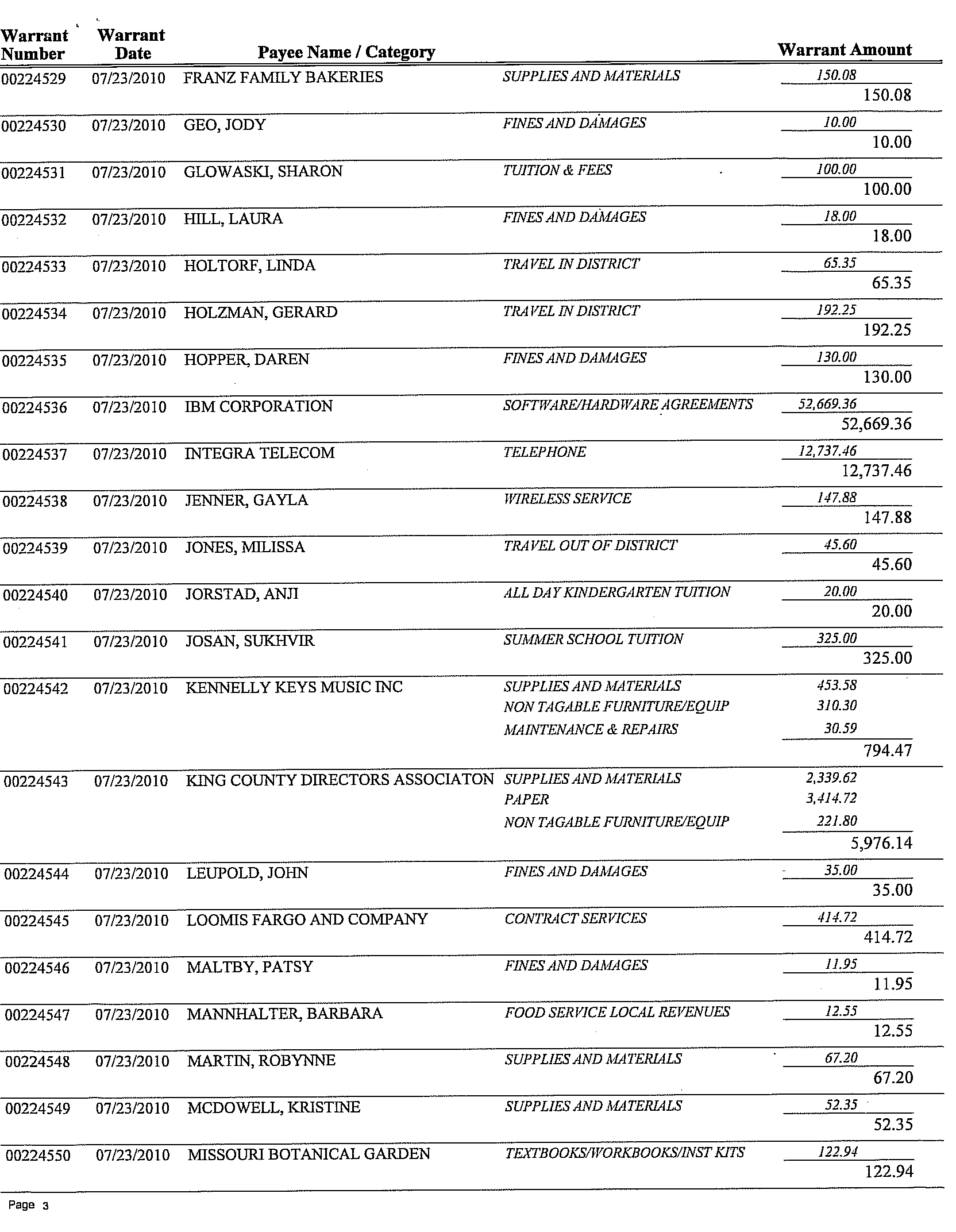 | Warrant Number | Warrant Date | Payee Name / Category | | Warrant Amount |
|---|---|---|---|---|
| 00224529 | 07/23/2010 | FRANZ FAMILY BAKERIES | SUPPLIES AND MATERIALS | 150.08 |
| | | | | 150.08 |
| 00224530 | 07/23/2010 | GEO, JODY | FINES AND DAMAGES | 10.00 |
| | | | | 10.00 |
| 00224531 | 07/23/2010 | GLOWASKI, SHARON | TUITION & FEES | 100.00 |
| | | | | 100.00 |
| 00224532 | 07/23/2010 | HILL, LAURA | FINES AND DAMAGES | 18.00 |
| | | | | 18.00 |
| 00224533 | 07/23/2010 | HOLTORF, LINDA | TRAVEL IN DISTRICT | 65.35 |
| | | | | 65.35 |
| 00224534 | 07/23/2010 | HOLZMAN, GERARD | TRAVEL IN DISTRICT | 192.25 |
| | | | | 192.25 |
| 00224535 | 07/23/2010 | HOPPER, DAREN | FINES AND DAMAGES | 130.00 |
| | | | | 130.00 |
| 00224536 | 07/23/2010 | IBM CORPORATION | SOFTWARE/HARDWARE AGREEMENTS | 52,669.36 |
| | | | | 52,669.36 |
| 00224537 | 07/23/2010 | INTEGRA TELECOM | TELEPHONE | 12,737.46 |
| | | | | 12,737.46 |
| 00224538 | 07/23/2010 | JENNER, GAYLA | WIRELESS SERVICE | 147.88 |
| | | | | 147.88 |
| 00224539 | 07/23/2010 | JONES, MILISSA | TRAVEL OUT OF DISTRICT | 45.60 |
| | | | | 45.60 |
| 00224540 | 07/23/2010 | JORSTAD, ANJI | ALL DAY KINDERGARTEN TUITION | 20.00 |
| | | | | 20.00 |
| 00224541 | 07/23/2010 | JOSAN, SUKHVIR | SUMMER SCHOOL TUITION | 325.00 |
| | | | | 325.00 |
| 00224542 | 07/23/2010 | KENNELLY KEYS MUSIC INC | SUPPLIES AND MATERIALS | 453.58 |
| | | | NON TAGABLE FURNITURE/EQUIP | 310.30 |
| | | | MAINTENANCE & REPAIRS | 30.59 |
| | | | | 794.47 |
| 00224543 | 07/23/2010 | KING COUNTY DIRECTORS ASSOCIATON | SUPPLIES AND MATERIALS | 2,339.62 |
| | | | PAPER | 3,414.72 |
| | | | NON TAGABLE FURNITURE/EQUIP | 221.80 |
| | | | | 5,976.14 |
| 00224544 | 07/23/2010 | LEUPOLD, JOHN | FINES AND DAMAGES | 35.00 |
| | | | | 35.00 |
| 00224545 | 07/23/2010 | LOOMIS FARGO AND COMPANY | CONTRACT SERVICES | 414.72 |
| | | | | 414.72 |
| 00224546 | 07/23/2010 | MALTBY, PATSY | FINES AND DAMAGES | 11.95 |
| | | | | 11.95 |
| 00224547 | 07/23/2010 | MANNHALTER, BARBARA | FOOD SERVICE LOCAL REVENUES | 12.55 |
| | | | | 12.55 |
| 00224548 | 07/23/2010 | MARTIN, ROBYNNE | SUPPLIES AND MATERIALS | 67.20 |
| | | | | 67.20 |
| 00224549 | 07/23/2010 | MCDOWELL, KRISTINE | SUPPLIES AND MATERIALS | 52.35 |
| | | | | 52.35 |
| 00224550 | 07/23/2010 | MISSOURI BOTANICAL GARDEN | TEXTBOOKS/WORKBOOKS/INST KITS | 122.94 |
| | | | | 122.94 |

Page 3